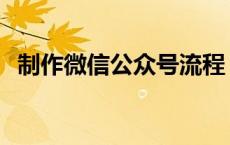 制作微信公众号流程